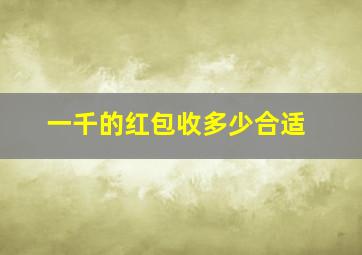 一千的红包收多少合适